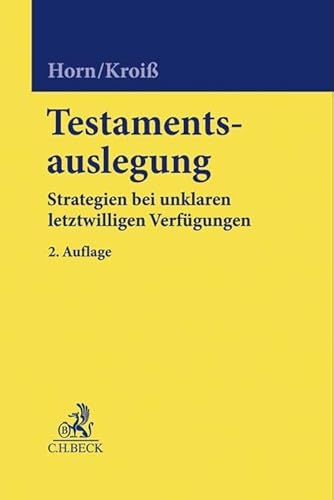 Horn/Kroiß

Testamentsauslegung

Strategien bei unklaren letztwilligen Verfügungen

2. Auflage

B

C.H.BECK